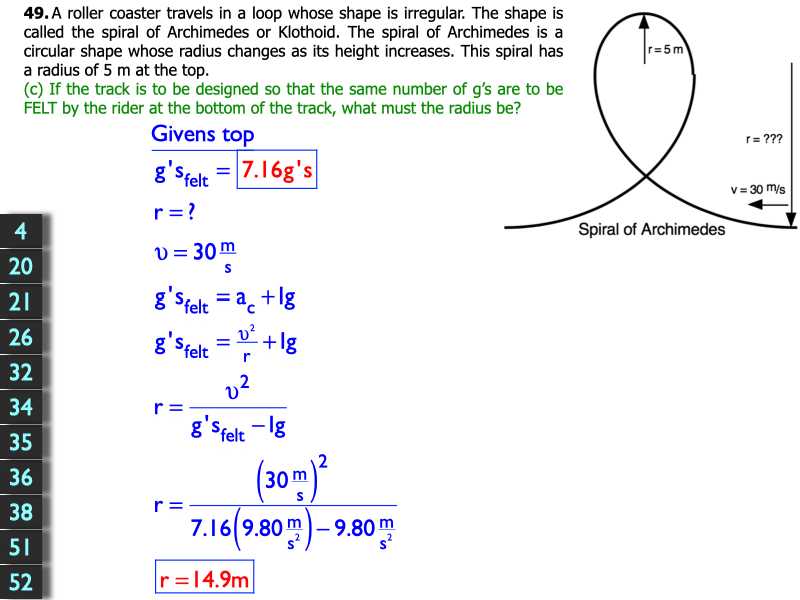 49. A roller coaster travels in a loop whose shape is irregular. The shape is called the spiral of Archimedes or Klothoid. The spiral of Archimedes is a circular shape whose radius changes as its height increases. This spiral has a radius of 5 m at the top.
(c) If the track is to be designed so that the same number of g's are to be FELT by the rider at the bottom of the track, what must the radius be?

r = 5 m
r = ???
v = 30 m/s
Spiral of Archimedes

Givens top
$g's_{felt} = 7.16g's$
$r = ?$
$\upsilon = 30\frac{m}{s}$
$g's_{felt} = a_c + 1g$
$g's_{felt} = \frac{\upsilon^2}{r} + 1g$
$r = \frac{\upsilon^2}{g's_{felt} - 1g}$
$r = \frac{\left(30\frac{m}{s}\right)^2}{7.16\left(9.80\frac{m}{s^2}\right) - 9.80\frac{m}{s^2}}$
$r = 14.9m$

4
20
21
26
32
34
35
36
38
51
52